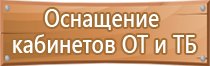 Оснащение кабинетов ОТ и ТБ